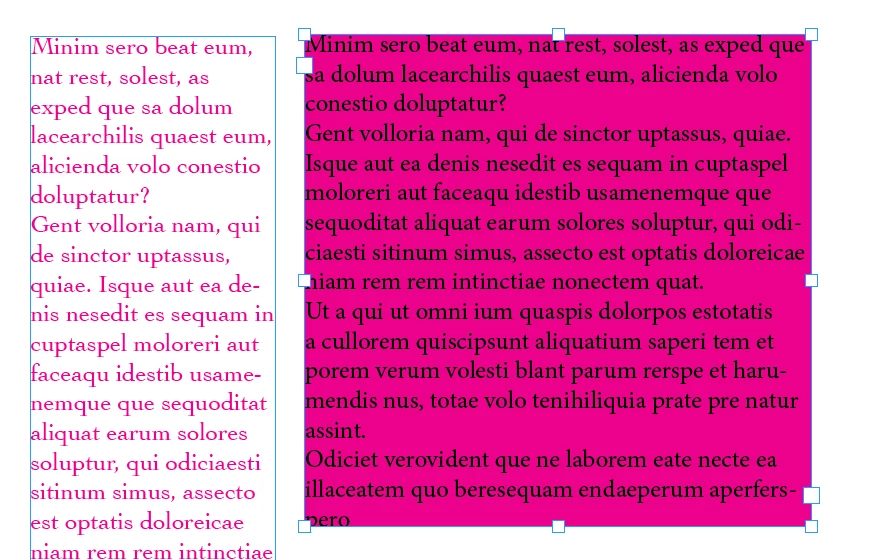 Minim sero beat eum, nat rest, solest, as exped que sa dolum lacearchilis quaest eum, alicienda volo conestio doluptatur?
Gent volloria nam, qui de sinctor uptassus, quiae. Isque aut ea denis nesedit es sequam in cuptaspel moloreri aut faceaqu idestib usamenemque que sequoditat aliquat earum solores soluptur, qui odiciaesti sitinum simus, assecto est optatis doloreicae niam rem rem intinctiae

Minim sero beat eum, nat rest, solest, as exped que sa dolum lacearchilis quaest eum, alicienda volo conestio doluptatur?
Gent volloria nam, qui de sinctor uptassus, quiae. Isque aut ea denis nesedit es sequam in cuptaspel moloreri aut faceaqu idestib usamenemque que sequoditat aliquat earum solores soluptur, qui odiciaesti sitinum simus, assecto est optatis doloreicae niam rem rem intinctiae nonectem quat.
Ut a qui ut omni ium quaspis dolorpos estotatis a cullorem quiscipsunt aliquatium saperi tem et porem verum volesti blant parum rerspe et harumendis nus, totae volo tenihiliquia prate pre natur assint.
Odiciet verovident que ne laborem eate necte ea illaceatem quo beresequam endaeperum aperferspero